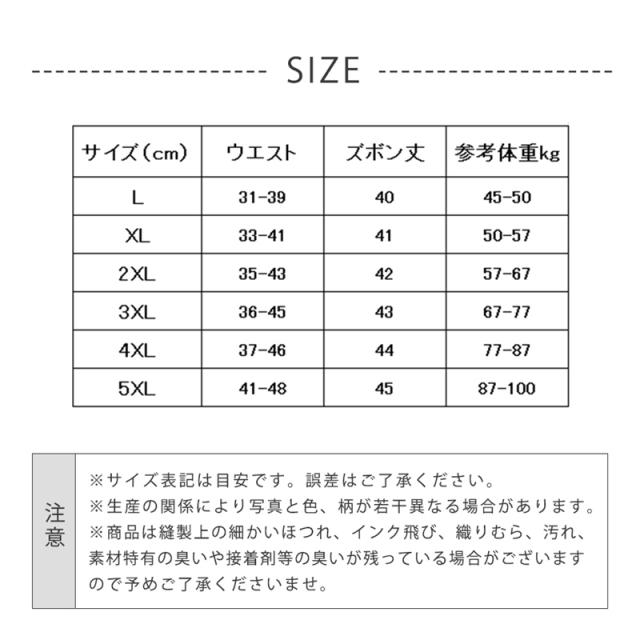 SIZE

| サイズ（cm） | ウエスト | ズボン丈 | 参考体重kg |
|---|---|---|---|
| L | 31-39 | 40 | 45-50 |
| XL | 33-41 | 41 | 50-57 |
| 2XL | 35-43 | 42 | 57-67 |
| 3XL | 36-45 | 43 | 67-77 |
| 4XL | 37-46 | 44 | 77-87 |
| 5XL | 41-48 | 45 | 87-100 |

注意

※サイズ表記は目安です。誤差はご了承ください。
※生産の関係により写真と色、柄が若干異なる場合があります。
※商品は縫製上の細かいほつれ、インク飛び、織りむら、汚れ、素材特有の臭いや接着剤等の臭いが残っている場合がございますので予めご了承くださいませ。